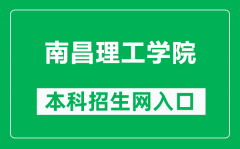 南昌理工学院

本科招生网入口